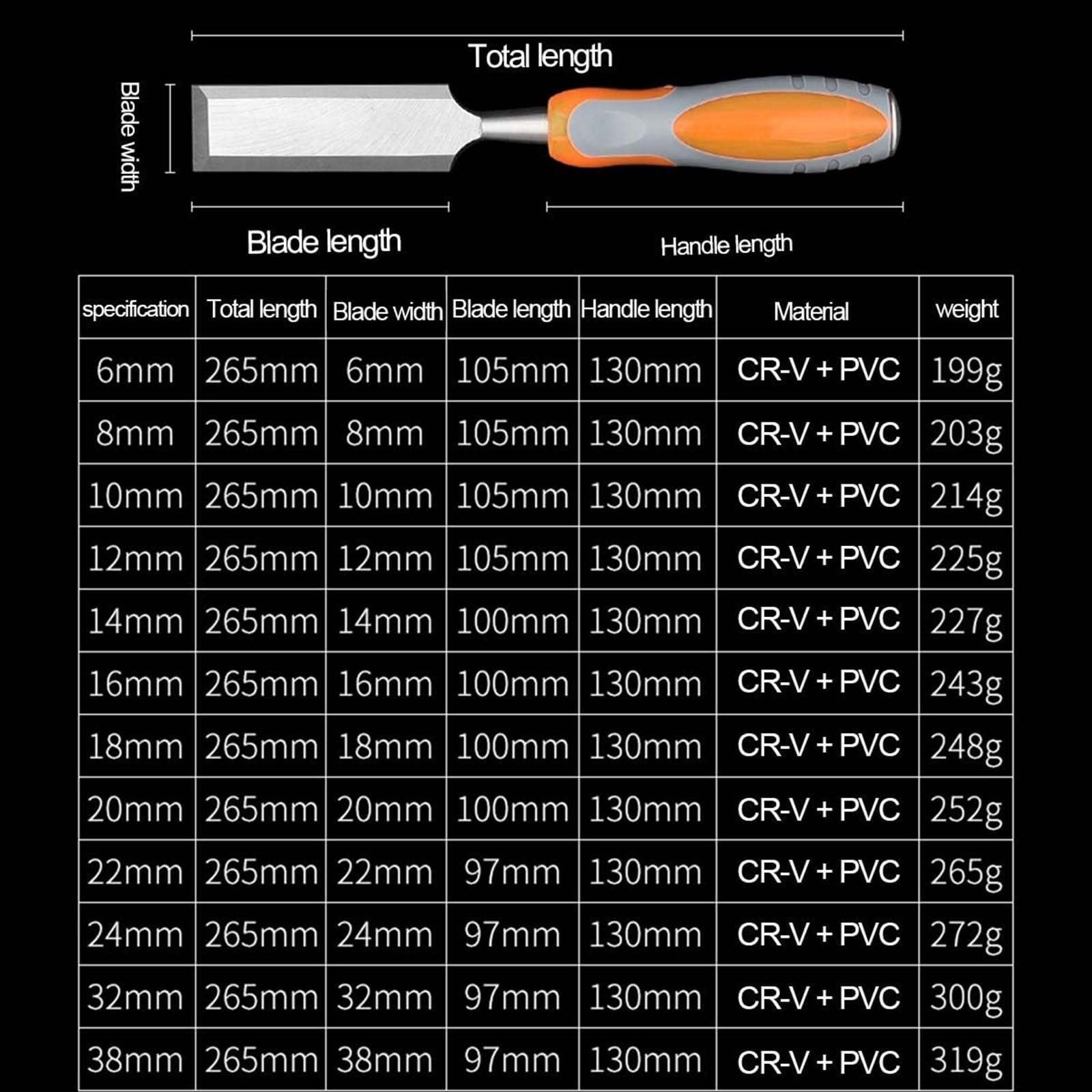 Total length

Blade width

Blade length

Handle length

| specification | Total length | Blade width | Blade length | Handle length | Material | weight |
|---|---|---|---|---|---|---|
| 6mm | 265mm | 6mm | 105mm | 130mm | CR-V + PVC | 199g |
| 8mm | 265mm | 8mm | 105mm | 130mm | CR-V + PVC | 203g |
| 10mm | 265mm | 10mm | 105mm | 130mm | CR-V + PVC | 214g |
| 12mm | 265mm | 12mm | 105mm | 130mm | CR-V + PVC | 225g |
| 14mm | 265mm | 14mm | 100mm | 130mm | CR-V + PVC | 227g |
| 16mm | 265mm | 16mm | 100mm | 130mm | CR-V + PVC | 243g |
| 18mm | 265mm | 18mm | 100mm | 130mm | CR-V + PVC | 248g |
| 20mm | 265mm | 20mm | 100mm | 130mm | CR-V + PVC | 252g |
| 22mm | 265mm | 22mm | 97mm | 130mm | CR-V + PVC | 265g |
| 24mm | 265mm | 24mm | 97mm | 130mm | CR-V + PVC | 272g |
| 32mm | 265mm | 32mm | 97mm | 130mm | CR-V + PVC | 300g |
| 38mm | 265mm | 38mm | 97mm | 130mm | CR-V + PVC | 319g |